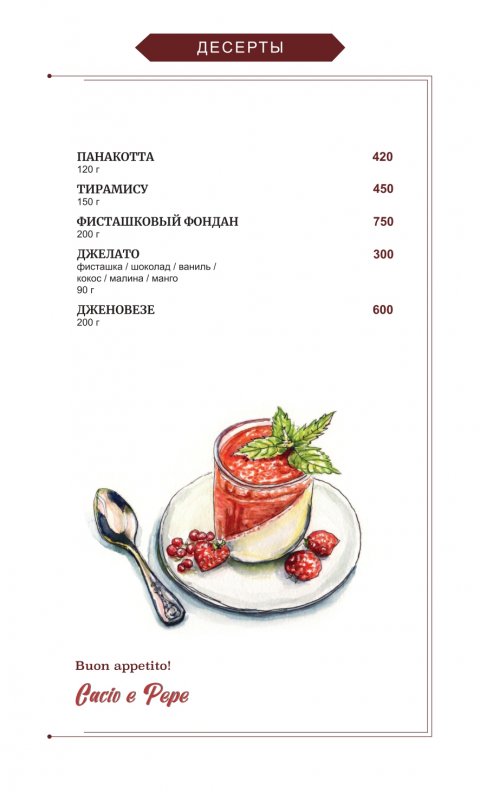 ДЕСЕРТЫ

ПАНАКОТТА 420
120 г

ТИРАМИСУ 450
150 г

ФИСТАШКОВЫЙ ФОНДАН 750
200 г

ДЖЕЛАТО 300
фисташка / шоколад / ваниль / кокос / малина / манго
90 г

ДЖЕНОВЕЗЕ 600
200 г

Buon appetito!

Cacio e Pepe